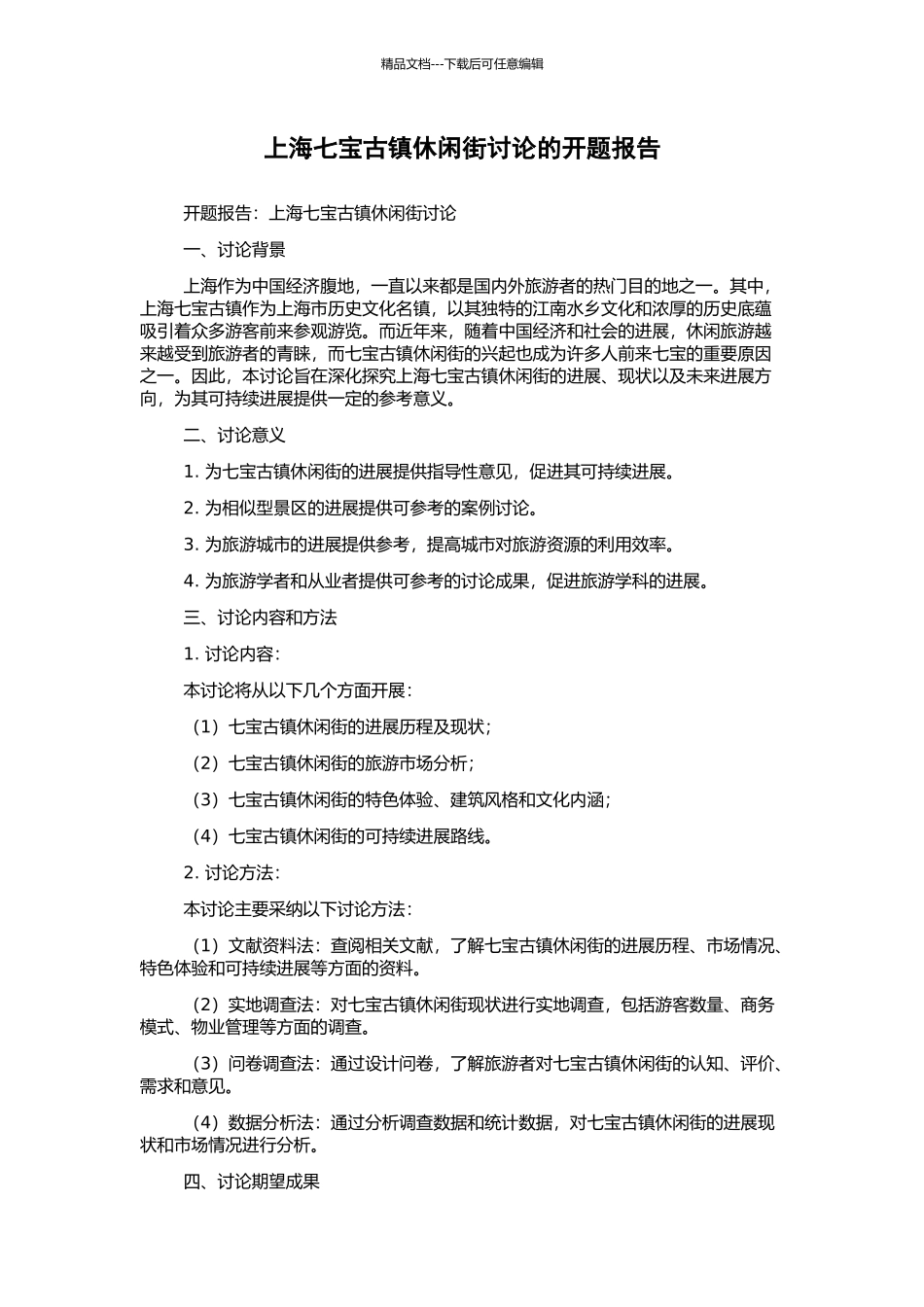 精品文档---下载后可任意编辑

上海七宝古镇休闲街讨论的开题报告

开题报告：上海七宝古镇休闲街讨论

一、讨论背景

上海作为中国经济腹地，一直以来都是国内外旅游者的热门目的地之一。其中，上海七宝古镇作为上海市历史文化名镇，以其独特的江南水乡文化和浓厚的历史底蕴吸引着众多游客前来参观游览。而近年来，随着中国经济和社会的进展，休闲旅游越来越受到旅游者的青睐，而七宝古镇休闲街的兴起也成为许多人前来七宝的重要原因之一。因此，本讨论旨在深化探究上海七宝古镇休闲街的进展、现状以及未来进展方向，为其可持续进展提供一定的参考意义。

二、讨论意义

1. 为七宝古镇休闲街的进展提供指导性意见，促进其可持续进展。

2. 为相似型景区的进展提供可参考的案例讨论。

3. 为旅游城市的进展提供参考，提高城市对旅游资源的利用效率。

4. 为旅游学者和从业者提供可参考的讨论成果，促进旅游学科的进展。

三、讨论内容和方法

1. 讨论内容：

本讨论将从以下几个方面开展：

（1）七宝古镇休闲街的进展历程及现状；

（2）七宝古镇休闲街的旅游市场分析；

（3）七宝古镇休闲街的特色体验、建筑风格和文化内涵；

（4）七宝古镇休闲街的可持续进展路线。

2. 讨论方法：

本讨论主要采纳以下讨论方法：

（1）文献资料法：查阅相关文献，了解七宝古镇休闲街的进展历程、市场情况、特色体验和可持续进展等方面的资料。

（2）实地调查法：对七宝古镇休闲街现状进行实地调查，包括游客数量、商务模式、物业管理等方面的调查。

（3）问卷调查法：通过设计问卷，了解旅游者对七宝古镇休闲街的认知、评价、需求和意见。

（4）数据分析法：通过分析调查数据和统计数据，对七宝古镇休闲街的进展现状和市场情况进行分析。

四、讨论期望成果